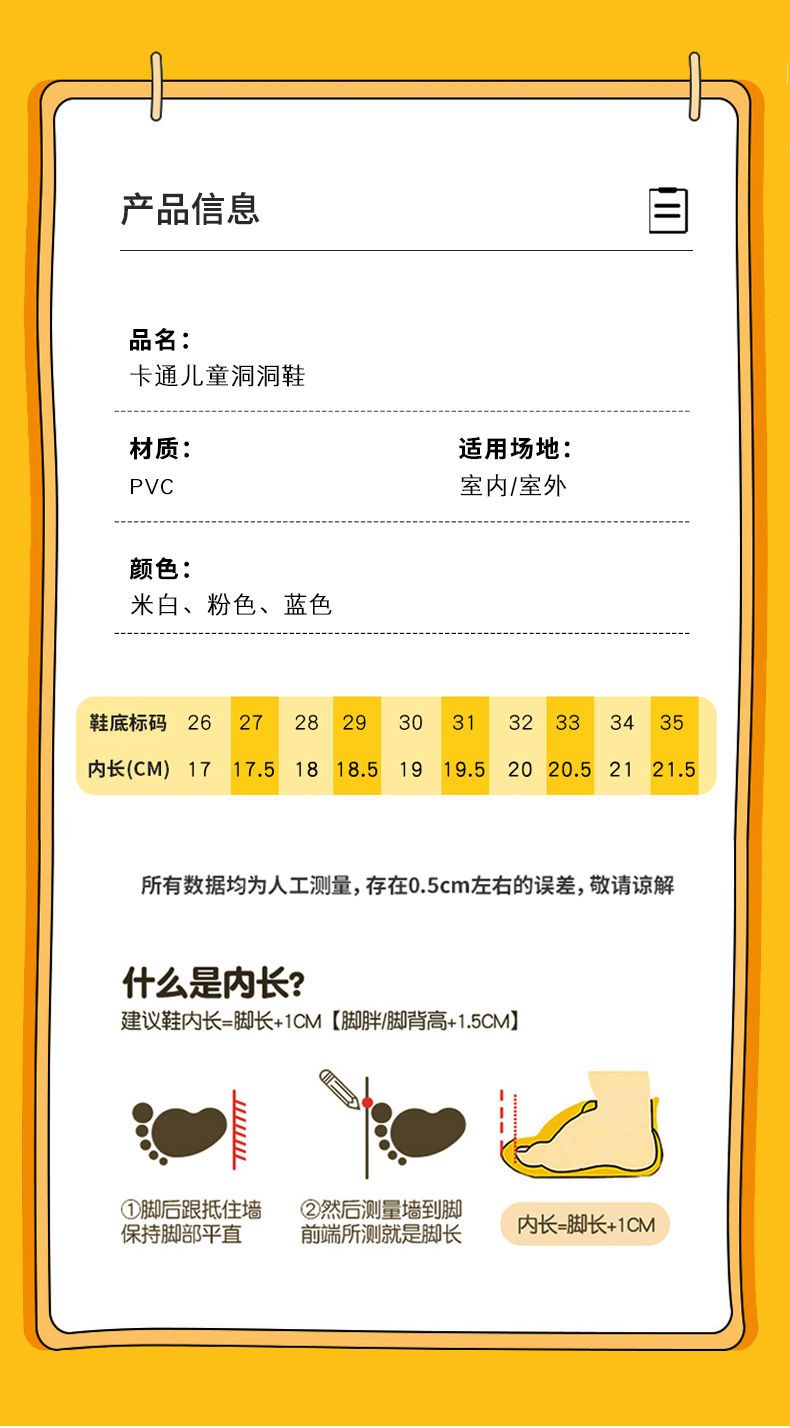 产品信息

品名：
卡通儿童洞洞鞋

材质：
PVC

适用场地：
室内/室外

颜色：
米白、粉色、蓝色

| 鞋底标码 | 26 | 27 | 28 | 29 | 30 | 31 | 32 | 33 | 34 | 35 |
|---|---|---|---|---|---|---|---|---|---|---|
| 内长(CM) | 17 | 17.5 | 18 | 18.5 | 19 | 19.5 | 20 | 20.5 | 21 | 21.5 |

所有数据均为人工测量，存在0.5cm左右的误差，敬请谅解

什么是内长？
建议鞋内长=脚长+1CM【脚胖/脚背高+1.5CM】

①脚后跟抵住墙
保持脚部平直

②然后测量墙到脚
前端所测就是脚长

内长=脚长+1CM